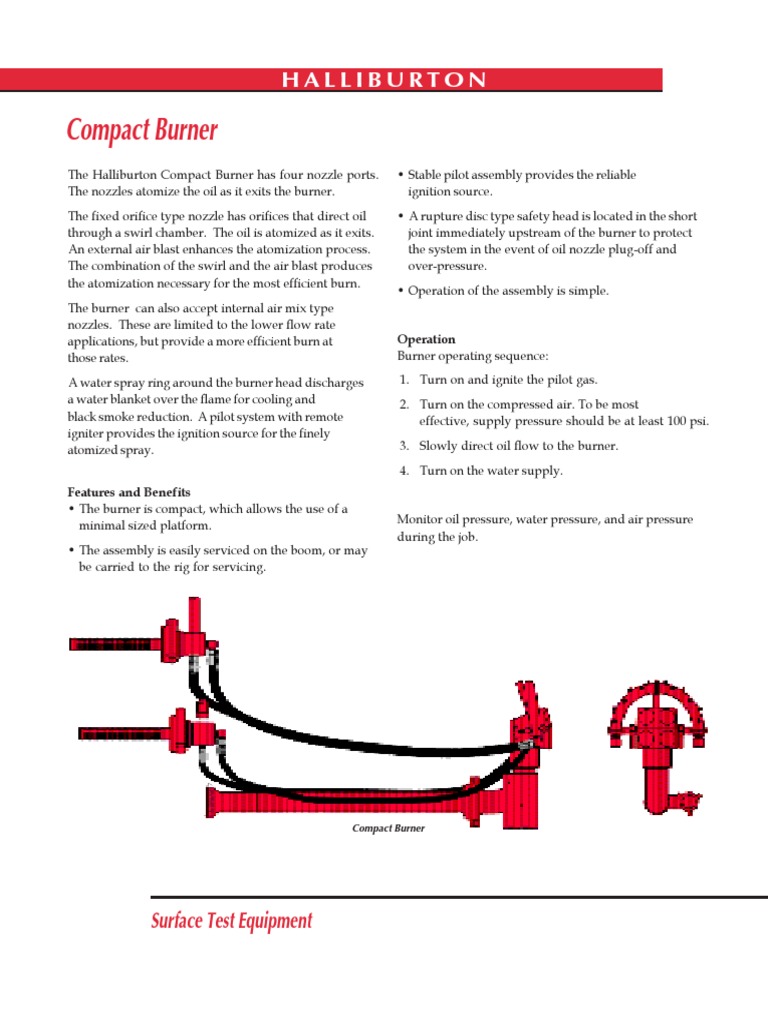 HALLIBURTON

Compact Burner

The Halliburton Compact Burner has four nozzle ports. The nozzles atomize the oil as it exits the burner.

The fixed orifice type nozzle has orifices that direct oil through a swirl chamber. The oil is atomized as it exits. An external air blast enhances the atomization process. The combination of the swirl and the air blast produces the atomization necessary for the most efficient burn.

The burner can also accept internal air mix type nozzles. These are limited to the lower flow rate applications, but provide a more efficient burn at those rates.

A water spray ring around the burner head discharges a water blanket over the flame for cooling and black smoke reduction. A pilot system with remote igniter provides the ignition source for the finely atomized spray.

Features and Benefits
• The burner is compact, which allows the use of a minimal sized platform.
• The assembly is easily serviced on the boom, or may be carried to the rig for servicing.
• Stable pilot assembly provides the reliable ignition source.
• A rupture disc type safety head is located in the short joint immediately upstream of the burner to protect the system in the event of oil nozzle plug-off and over-pressure.
• Operation of the assembly is simple.

Operation
Burner operating sequence:
1. Turn on and ignite the pilot gas.
2. Turn on the compressed air. To be most effective, supply pressure should be at least 100 psi.
3. Slowly direct oil flow to the burner.
4. Turn on the water supply.

Monitor oil pressure, water pressure, and air pressure during the job.

Compact Burner

Surface Test Equipment